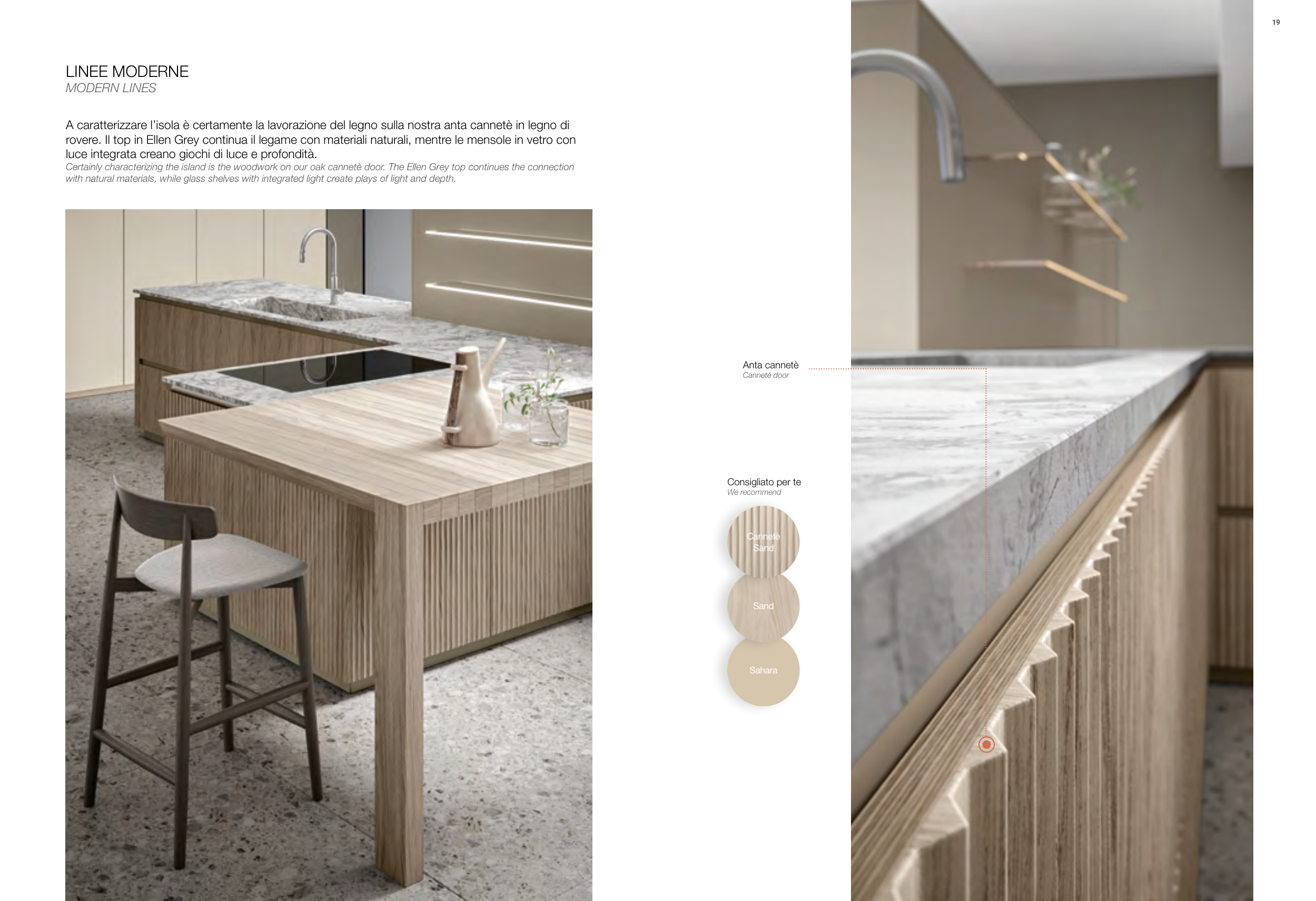 19

LINEE MODERNE
MODERN LINES

A caratterizzare l'isola è certamente la lavorazione del legno sulla nostra anta cannetè in legno di rovere. Il top in Ellen Grey continua il legame con materiali naturali, mentre le mensole in vetro con luce integrata creano giochi di luce e profondità.
Certainly characterizing the island is the woodwork on our oak cannetè door. The Ellen Grey top continues the connection with natural materials, while glass shelves with integrated light create plays of light and depth.

Anta cannetè
Canneté door

Consigliato per te
We recommend

Cannetè
Sand

Sand

Sahara